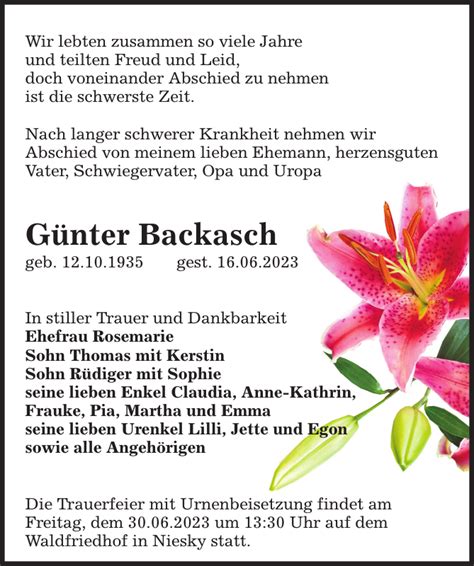 Wir lebten zusammen so viele Jahre
und teilten Freud und Leid,
doch voneinander Abschied zu nehmen
ist die schwerste Zeit.

Nach langer schwerer Krankheit nehmen wir Abschied von meinem lieben Ehemann, herzensguten Vater, Schwiegervater, Opa und Uropa

Günter Backasch
geb. 12.10.1935 gest. 16.06.2023

In stiller Trauer und Dankbarkeit
Ehefrau Rosemarie
Sohn Thomas mit Kerstin
Sohn Rüdiger mit Sophie
seine lieben Enkel Claudia, Anne-Kathrin, Frauke, Pia, Martha und Emma
seine lieben Urenkel Lilli, Jette und Egon
sowie alle Angehörigen

Die Trauerfeier mit Urnenbeisetzung findet am Freitag, dem 30.06.2023 um 13:30 Uhr auf dem Waldfriedhof in Niesky statt.